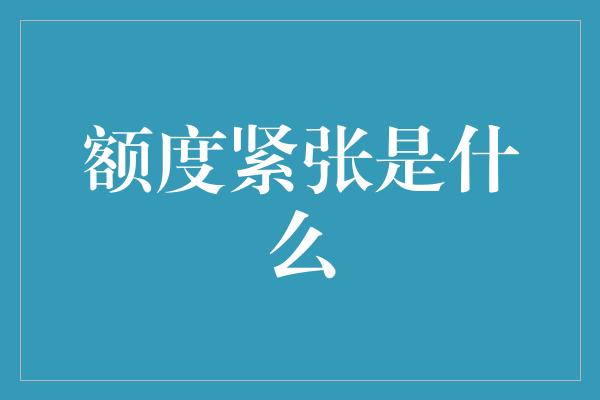 额度紧张是什么